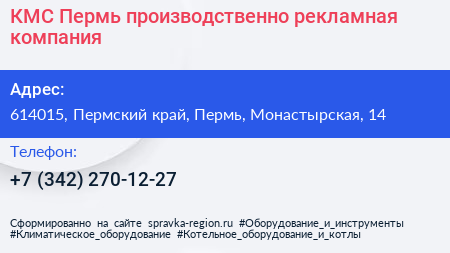 КМС Пермь производственно рекламная компания

Адрес:

614015, Пермский край, Пермь, Монастырская, 14

Телефон:

+7 (342) 270-12-27

Сформированно на сайте spravka-region.ru #Оборудование_и_инструменты #Климатическое_оборудование #Котельное_оборудование_и_котлы